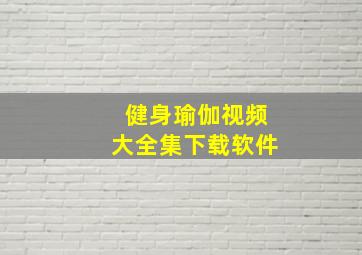 健身瑜伽视频
大全集下载软件